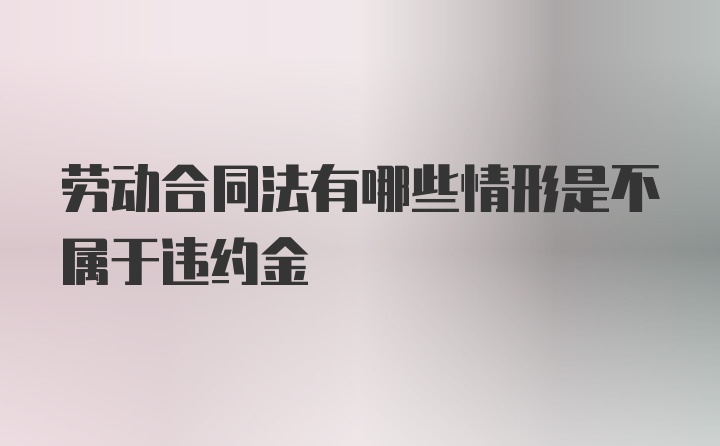 劳动合同法有哪些情形是不属于违约金